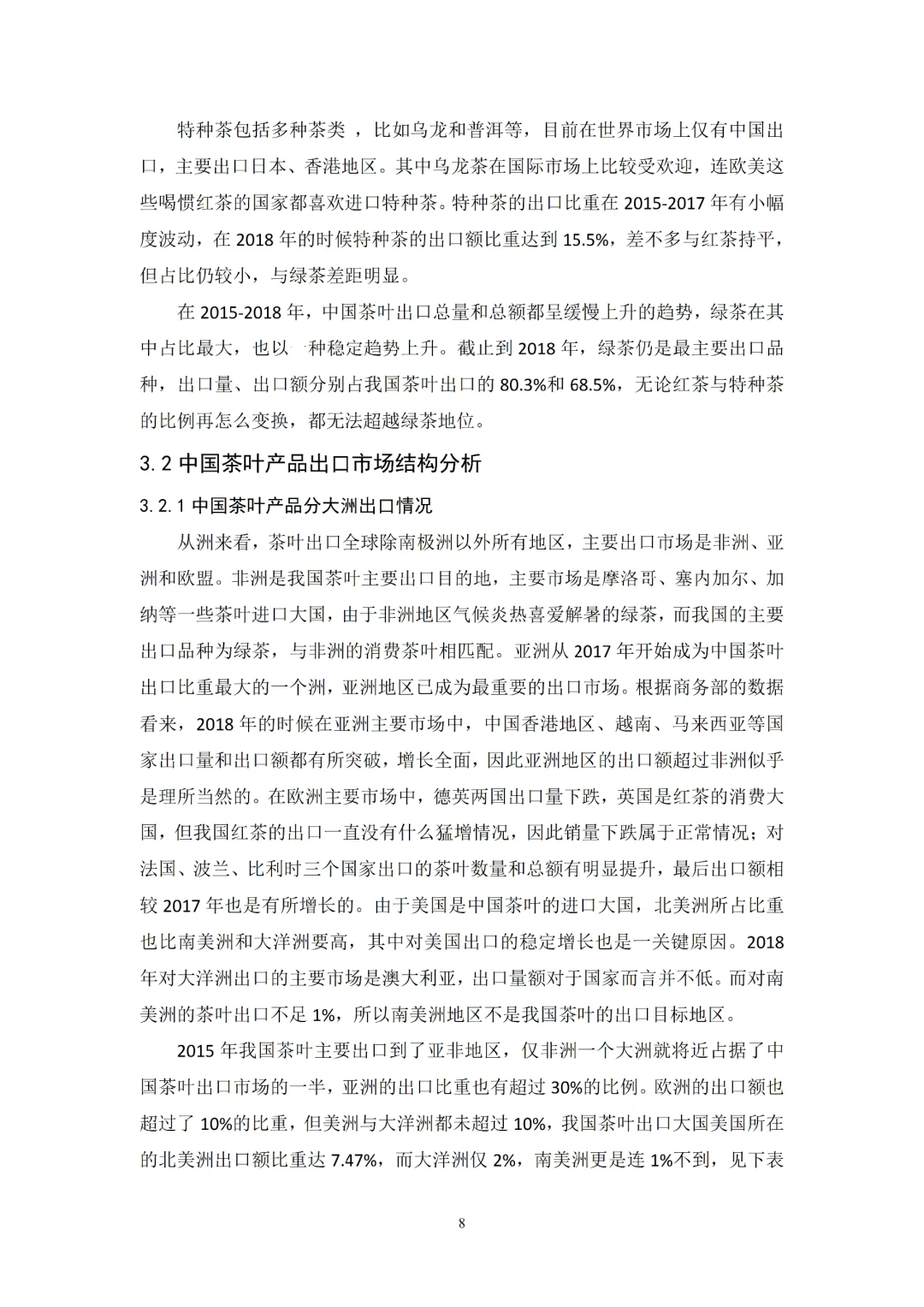 特种茶包括多种茶类 ，比如乌龙和普洱等，目前在世界市场上仅有中国出口，主要出口日本、香港地区。其中乌龙茶在国际市场上比较受欢迎，连欧美这些喝惯红茶的国家都喜欢进口特种茶。特种茶的出口比重在 2015-2017 年有小幅度波动，在 2018 年的时候特种茶的出口额比重达到 15.5%，差不多与红茶持平，但占比仍较小，与绿茶差距明显。

在 2015-2018 年，中国茶叶出口总量和总额都呈缓慢上升的趋势，绿茶在其中占比最大，也以一种稳定趋势上升。截止到 2018 年，绿茶仍是最主要出口品种，出口量、出口额分别占我国茶叶出口的 80.3%和 68.5%，无论红茶与特种茶的比例再怎么变换，都无法超越绿茶地位。

3.2 中国茶叶产品出口市场结构分析

3.2.1 中国茶叶产品分大洲出口情况

从洲来看，茶叶出口全球除南极洲以外所有地区，主要出口市场是非洲、亚洲和欧盟。非洲是我国茶叶主要出口目的地，主要市场是摩洛哥、塞内加尔、加纳等一些茶叶进口大国，由于非洲地区气候炎热喜爱解暑的绿茶，而我国的主要出口品种为绿茶，与非洲的消费茶叶相匹配。亚洲从 2017 年开始成为中国茶叶出口比重最大的一个洲，亚洲地区已成为最重要的出口市场。根据商务部的数据看来，2018 年的时候在亚洲主要市场中，中国香港地区、越南、马来西亚等国家出口量和出口额都有所突破，增长全面，因此亚洲地区的出口额超过非洲似乎是理所当然的。在欧洲主要市场中，德英两国出口量下跌，英国是红茶的消费大国，但我国红茶的出口一直没有什么猛增情况，因此销量下跌属于正常情况；对法国、波兰、比利时三个国家出口的茶叶数量和总额有明显提升，最后出口额相较 2017 年也是有所增长的。由于美国是中国茶叶的进口大国，北美洲所占比重也比南美洲和大洋洲要高，其中对美国出口的稳定增长也是一关键原因。2018 年对大洋洲出口的主要市场是澳大利亚，出口量额对于国家而言并不低。而对南美洲的茶叶出口不足 1%，所以南美洲地区不是我国茶叶的出口目标地区。

2015 年我国茶叶主要出口到了亚非地区，仅非洲一个大洲就将近占据了中国茶叶出口市场的一半，亚洲的出口比重也有超过 30%的比例。欧洲的出口额也超过了 10%的比重，但美洲与大洋洲都未超过 10%，我国茶叶出口大国美国所在的北美洲出口额比重达 7.47%，而大洋洲仅 2%，南美洲更是连 1%不到，见下表

8